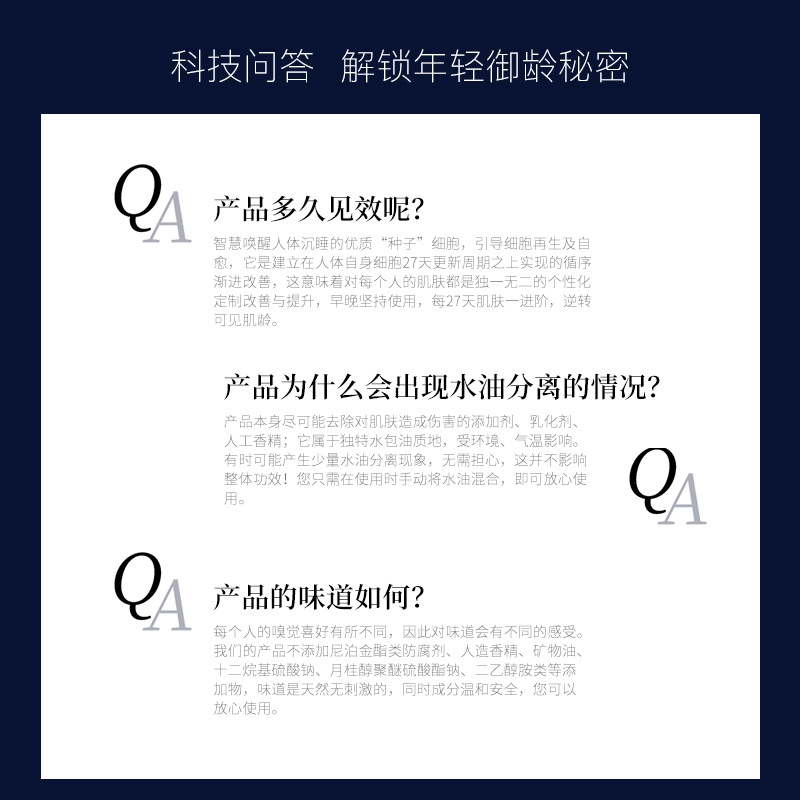 科技问答　解锁年轻御龄秘密

QA

产品多久见效呢?

智慧唤醒人体沉睡的优质“种子”细胞，引导细胞再生及自愈，它是建立在人体自身细胞27天更新周期之上实现的循序渐进改善，这意味着对每个人的肌肤都是独一无二的个性化定制改善与提升，早晚坚持使用，每27天肌肤一进阶，逆转可见肌龄。

产品为什么会出现水油分离的情况?

产品本身尽可能去除对肌肤造成伤害的添加剂、乳化剂、人工香精；它属于独特水包油质地，受环境、气温影响。有时可能产生少量水油分离现象，无需担心，这并不影响整体功效！您只需在使用时手动将水油混合，即可放心使用。

QA

QA

产品的味道如何?

每个人的嗅觉喜好有所不同，因此对味道会有不同的感受。我们的产品不添加尼泊金酯类防腐剂、人造香精、矿物油、十二烷基硫酸钠、月桂醇聚醚硫酸酯钠、二乙醇胺类等添加物，味道是天然无刺激的，同时成分温和安全，您可以放心使用。